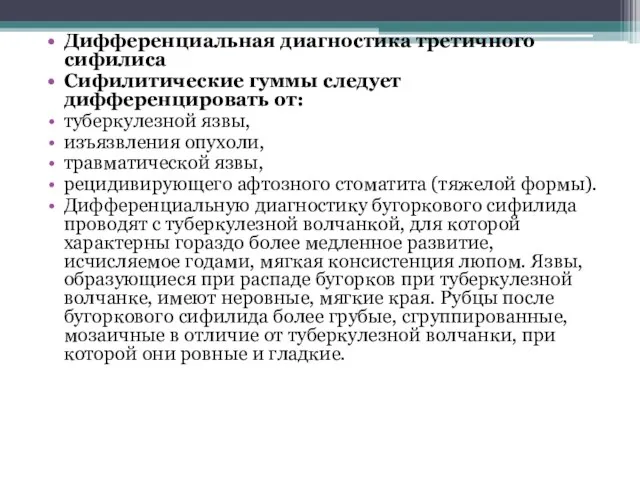 • Дифференциальная диагностика третичного сифилиса
• Сифилитические гуммы следует дифференцировать от:
• туберкулезной язвы,
• изъязвления опухоли,
• травматической язвы,
• рецидивирующего афтозного стоматита (тяжелой формы).
• Дифференциальную диагностику бугоркового сифилида проводят с туберкулезной волчанкой, для которой характерны гораздо более медленное развитие, исчисляемое годами, мягкая консистенция люпом. Язвы, образующиеся при распаде бугорков при туберкулезной волчанке, имеют неровные, мягкие края. Рубцы после бугоркового сифилида более грубые, сгруппированные, мозаичные в отличие от туберкулезной волчанки, при которой они ровные и гладкие.